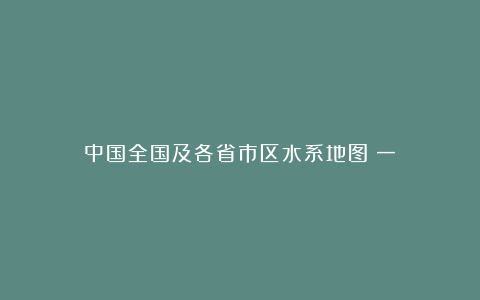 中国全国及各省市区水系地图 一